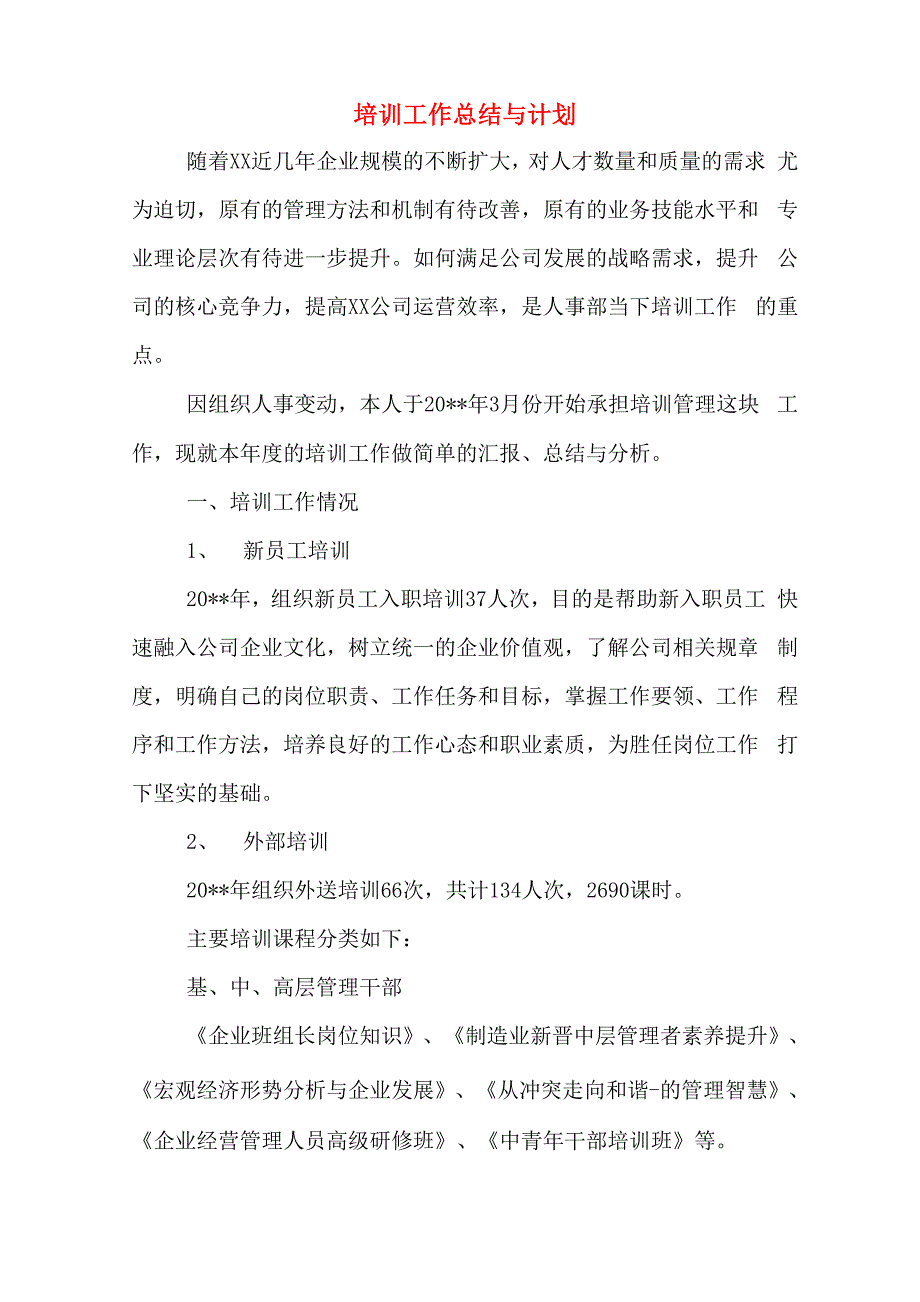 培训工作总结与计划

随着XX近几年企业规模的不断扩大，对人才数量和质量的需求 尤为迫切，原有的管理方法和机制有待改善，原有的业务技能水平和 专业理论层次有待进一步提升。如何满足公司发展的战略需求，提升 公司的核心竞争力，提高XX公司运营效率，是人事部当下培训工作 的重点。

因组织人事变动，本人于20**年3月份开始承担培训管理这块 工作，现就本年度的培训工作做简单的汇报、总结与分析。

一、培训工作情况

1、 新员工培训

20**年，组织新员工入职培训37人次，目的是帮助新入职员工 快速融入公司企业文化，树立统一的企业价值观，了解公司相关规章 制度，明确自己的岗位职责、工作任务和目标，掌握工作要领、工作 程序和工作方法，培养良好的工作心态和职业素质，为胜任岗位工作 打下坚实的基础。

2、 外部培训

20**年组织外送培训66次，共计134人次，2690课时。

主要培训课程分类如下：

基、中、高层管理干部

《企业班组长岗位知识》、《制造业新晋中层管理者素养提升》、《宏观经济形势分析与企业发展》、《从冲突走向和谐-的管理智慧》、《企业经营管理人员高级研修班》、《中青年干部培训班》等。